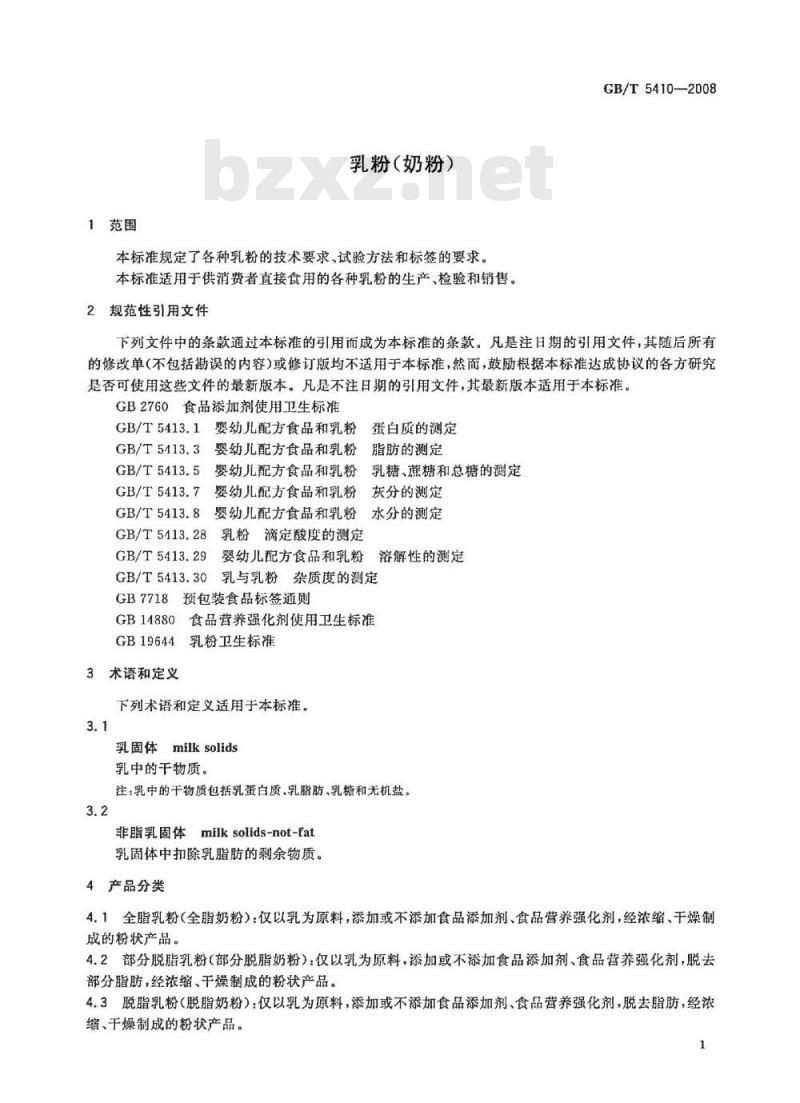 GB/T 5410—2008

bzxz.net

乳粉(奶粉)

1 范围

本标准规定了各种乳粉的技术要求、试验方法和标签的要求。

本标准适用于供消费者直接食用的各种乳粉的生产、检验和销售。

2 规范性引用文件

下列文件中的条款通过本标准的引用而成为本标准的条款。凡是注日期的引用文件,其随后所有的修改单(不包括勘误的内容)或修订版均不适用于本标准,然而,鼓励根据本标准达成协议的各方研究是否可使用这些文件的最新版本。凡是不注日期的引用文件,其最新版本适用于本标准。

GB 2760 食品添加剂使用卫生标准

GB/T 5413.1 婴幼儿配方食品和乳粉 蛋白质的测定

GB/T 5413.3 婴幼儿配方食品和乳粉 脂肪的测定

GB/T 5413.5 婴幼儿配方食品和乳粉 乳糖、蔗糖和总糖的测定

GB/T 5413.7 婴幼儿配方食品和乳粉 灰分的测定

GB/T 5413.8 婴幼儿配方食品和乳粉 水分的测定

GB/T 5413.28 乳粉 滴定酸度的测定

GB/T 5413.29 婴幼儿配方食品和乳粉 溶解性的测定

GB/T 5413.30 乳与乳粉 杂质度的测定

GB 7718 预包装食品标签通则

GB 14880 食品营养强化剂使用卫生标准

GB 19644 乳粉卫生标准

3 术语和定义

下列术语和定义适用于本标准。

3.1

乳固体 milk solids

乳中的干物质。

注:乳中的干物质包括乳蛋白质、乳脂肪、乳糖和无机盐。

3.2

非脂乳固体 milk solids-not-fat

乳固体中扣除乳脂肪的剩余物质。

4 产品分类

4.1 全脂乳粉(全脂奶粉):仅以乳为原料,添加或不添加食品添加剂、食品营养强化剂,经浓缩、干燥制成的粉状产品。

4.2 部分脱脂乳粉(部分脱脂奶粉):仅以乳为原料,添加或不添加食品添加剂、食品营养强化剂,脱去部分脂肪,经浓缩、干燥制成的粉状产品。

4.3 脱脂乳粉(脱脂奶粉):仅以乳为原料,添加或不添加食品添加剂、食品营养强化剂,脱去脂肪,经浓缩、干燥制成的粉状产品。

1